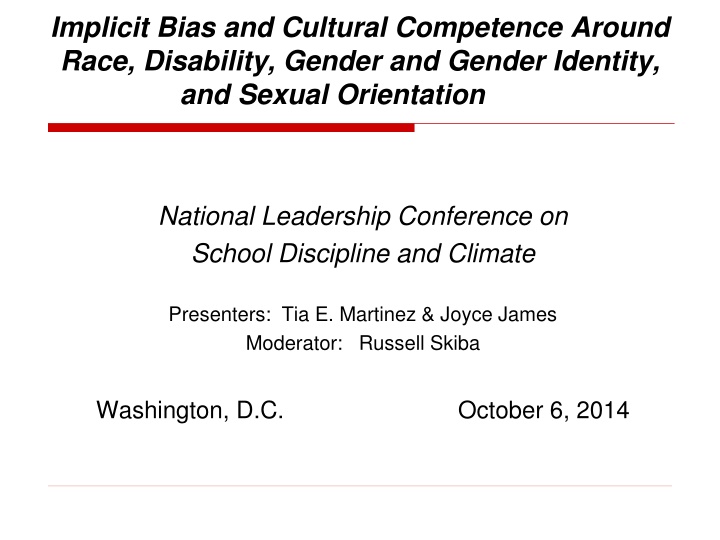 Implicit Bias and Cultural Competence Around Race, Disability, Gender and Gender Identity, and Sexual Orientation

National Leadership Conference on School Discipline and Climate

Presenters: Tia E. Martinez & Joyce James
Moderator: Russell Skiba

Washington, D.C. October 6, 2014